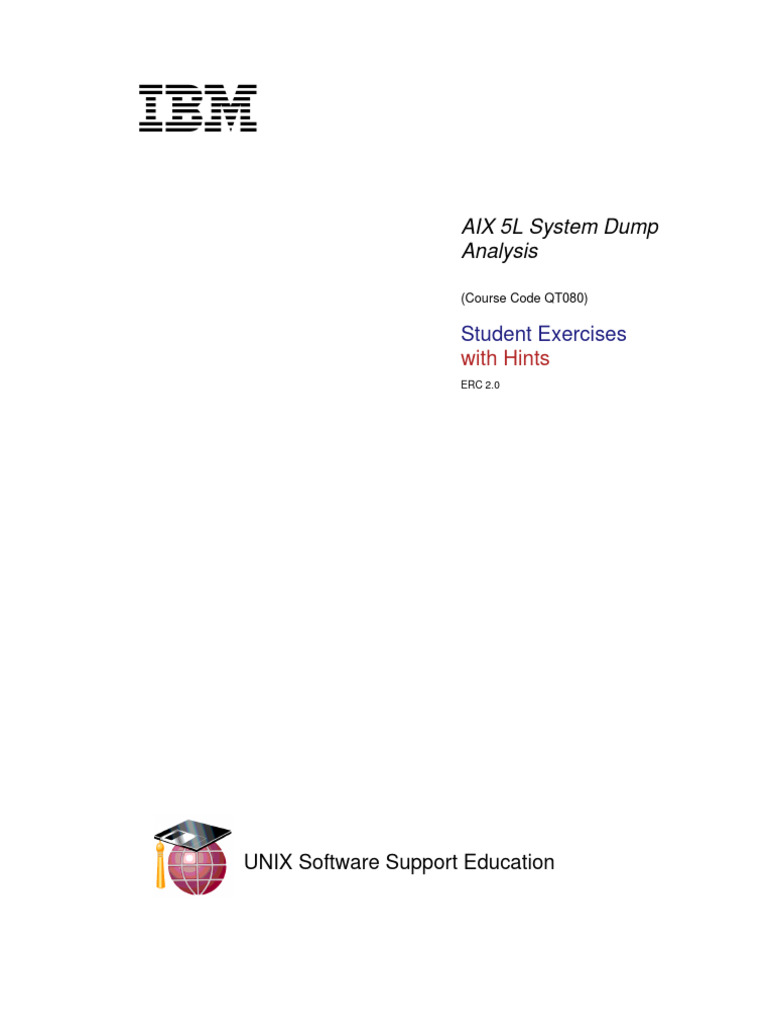 IBM

AIX 5L System Dump Analysis

(Course Code QT080)

Student Exercises with Hints

ERC 2.0

UNIX Software Support Education